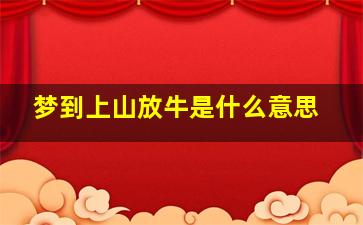 梦到上山放牛是什么意思